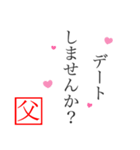 デート
しませんか?
父